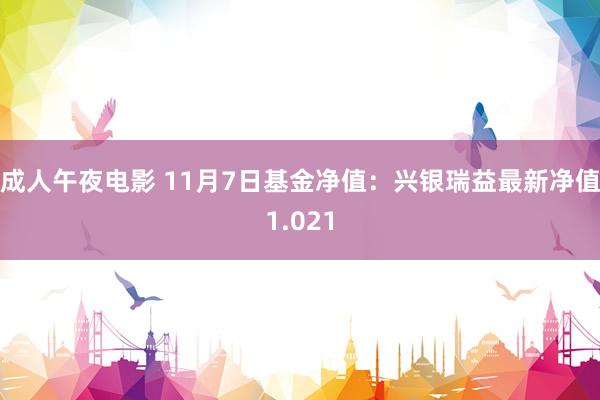 成人午夜电影 11月7日基金净值：兴银瑞益最新净值1.021